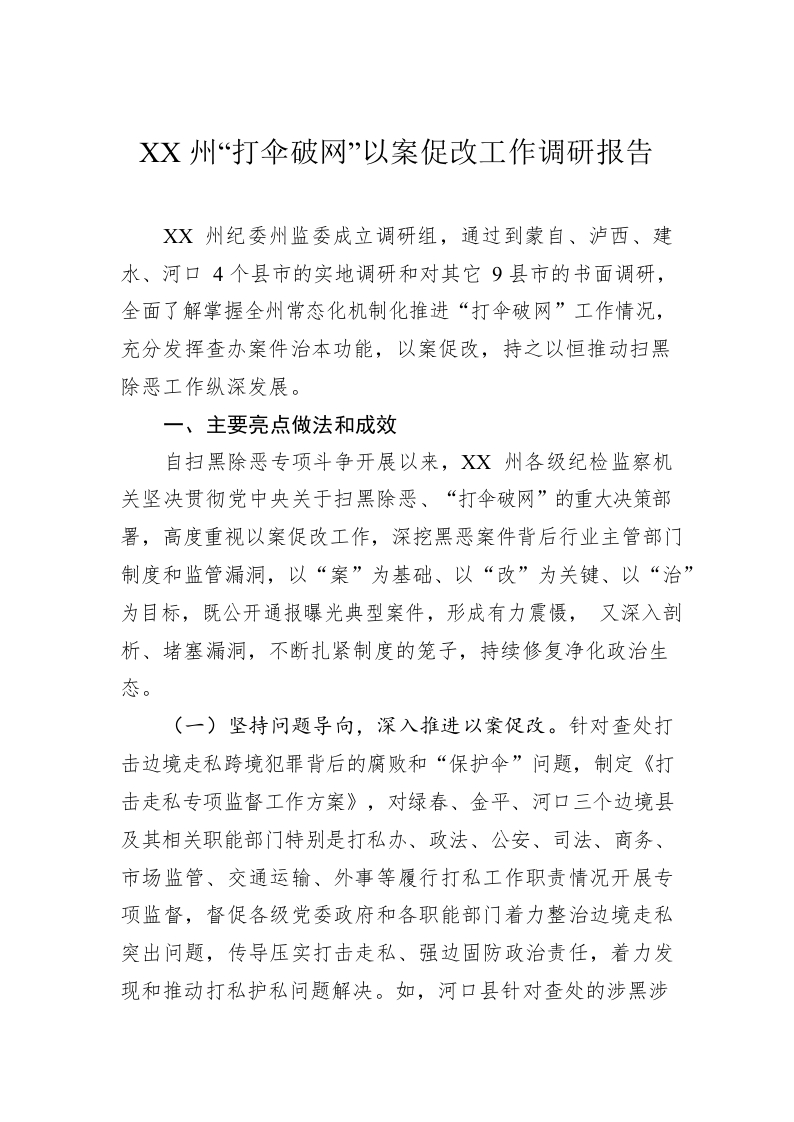 XX 州“打伞破网”以案促改工作调研报告

XX 州纪委州监委成立调研组，通过到蒙自、泸西、建水、河口 4 个县市的实地调研和对其它 9 县市的书面调研，全面了解掌握全州常态化机制化推进“打伞破网”工作情况，充分发挥查办案件治本功能，以案促改，持之以恒推动扫黑除恶工作纵深发展。

一、主要亮点做法和成效

自扫黑除恶专项斗争开展以来，XX 州各级纪检监察机关坚决贯彻党中央关于扫黑除恶、“打伞破网”的重大决策部署，高度重视以案促改工作，深挖黑恶案件背后行业主管部门制度和监管漏洞，以“案”为基础、以“改”为关键、以“治”为目标，既公开通报曝光典型案件，形成有力震慑， 又深入剖析、堵塞漏洞，不断扎紧制度的笼子，持续修复净化政治生态。

（一）坚持问题导向，深入推进以案促改。针对查处打击边境走私跨境犯罪背后的腐败和“保护伞”问题，制定《打击走私专项监督工作方案》，对绿春、金平、河口三个边境县及其相关职能部门特别是打私办、政法、公安、司法、商务、市场监管、交通运输、外事等履行打私工作职责情况开展专项监督，督促各级党委政府和各职能部门着力整治边境走私突出问题，传导压实打击走私、强边固防政治责任，着力发现和推动打私护私问题解决。如，河口县针对查处的涉黑涉